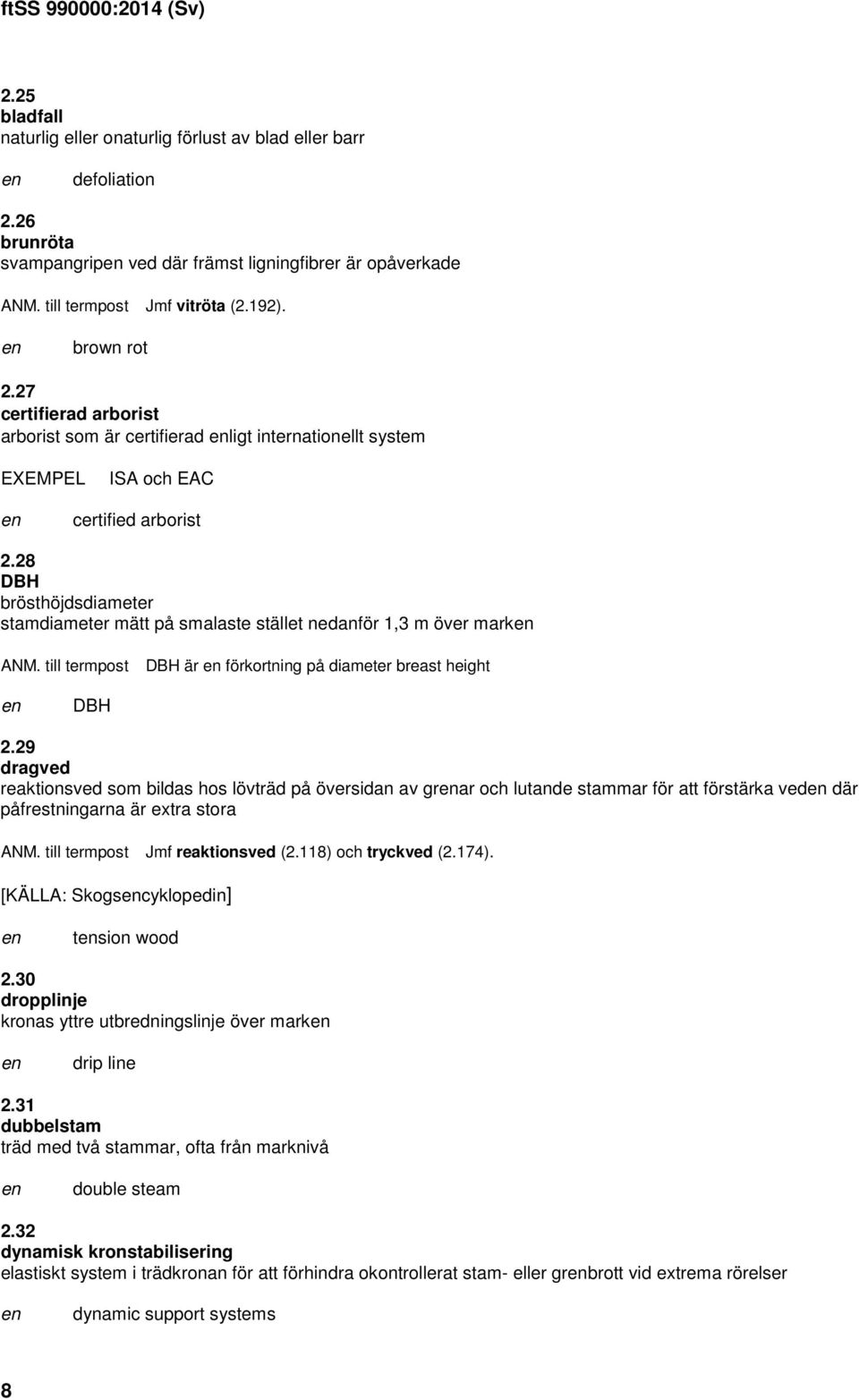 ftSS 990000:2014 (Sv)

2.25
bladfall
naturlig eller onaturlig förlust av blad eller barr

en defoliation

2.26
brunröta
svampangripen ved där främst ligningfibrer är opåverkade

ANM. till termpost Jmf vitröta (2.192).

en brown rot

2.27
certifierad arborist
arborist som är certifierad enligt internationellt system

EXEMPEL ISA och EAC

en certified arborist

2.28
DBH
brösthöjdsdiameter
stamdiameter mätt på smalaste stället nedanför 1,3 m över marken

ANM. till termpost DBH är en förkortning på diameter breast height

en DBH

2.29
dragved
reaktionsved som bildas hos lövträd på översidan av grenar och lutande stammar för att förstärka veden där påfrestningarna är extra stora

ANM. till termpost Jmf reaktionsved (2.118) och tryckved (2.174).

[KÄLLA: Skogsencyklopedin]

en tension wood

2.30
dropplinje
kronas yttre utbredningslinje över marken

en drip line

2.31
dubbelstam
träd med två stammar, ofta från marknivå

en double steam

2.32
dynamisk kronstabilisering
elastiskt system i trädkronan för att förhindra okontrollerat stam- eller grenbrott vid extrema rörelser

en dynamic support systems

8